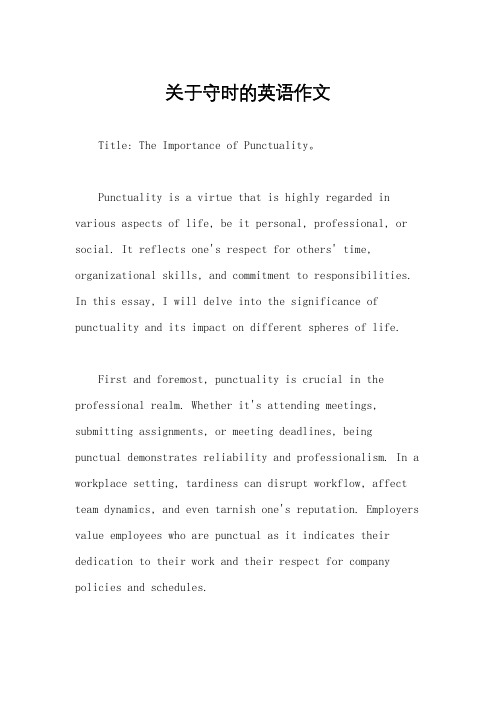 关于守时的英语作文

Title: The Importance of Punctuality。

Punctuality is a virtue that is highly regarded in various aspects of life, be it personal, professional, or social. It reflects one's respect for others' time, organizational skills, and commitment to responsibilities. In this essay, I will delve into the significance of punctuality and its impact on different spheres of life.

First and foremost, punctuality is crucial in the professional realm. Whether it's attending meetings, submitting assignments, or meeting deadlines, being punctual demonstrates reliability and professionalism. In a workplace setting, tardiness can disrupt workflow, affect team dynamics, and even tarnish one's reputation. Employers value employees who are punctual as it indicates their dedication to their work and their respect for company policies and schedules.